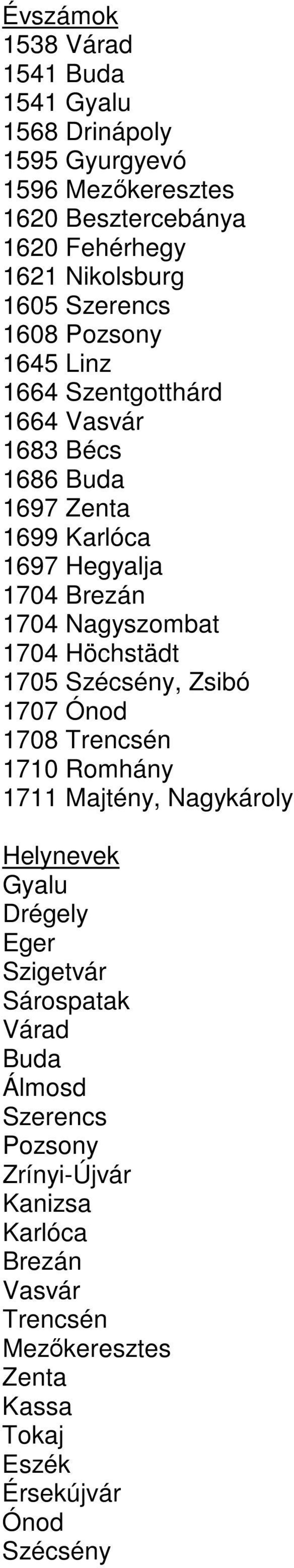 Évszámok
1538 Várad
1541 Buda
1541 Gyalu
1568 Drinápoly
1595 Gyurgyevó
1596 Mezőkeresztes
1620 Besztercebánya
1620 Fehérhegy
1621 Nikolsburg
1605 Szerencs
1608 Pozsony
1645 Linz
1664 Szentgotthárd
1664 Vasvár
1683 Bécs
1686 Buda
1697 Zenta
1699 Karlóca
1697 Hegyalja
1704 Brezán
1704 Nagyszombat
1704 Höchstädt
1705 Szécsény, Zsibó
1707 Ónod
1708 Trencsén
1710 Romhány
1711 Majtény, Nagykároly

Helynevek
Gyalu
Drégely
Eger
Szigetvár
Sárospatak
Várad
Buda
Álmosd
Szerencs
Pozsony
Zrínyi-Újvár
Kanizsa
Karlóca
Brezán
Vasvár
Trencsén
Mezőkeresztes
Zenta
Kassa
Tokaj
Eszék
Érsekújvár
Ónod
Szécsény